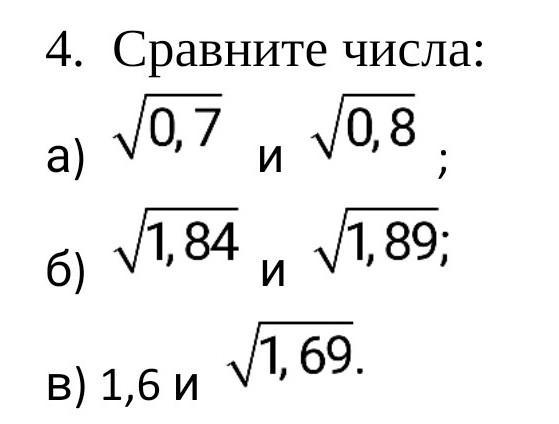 4. Сравните числа:

а) $\sqrt{0,7}$ и $\sqrt{0,8}$ ;

б) $\sqrt{1,84}$ и $\sqrt{1,89}$;

в) 1,6 и $\sqrt{1,69}$.